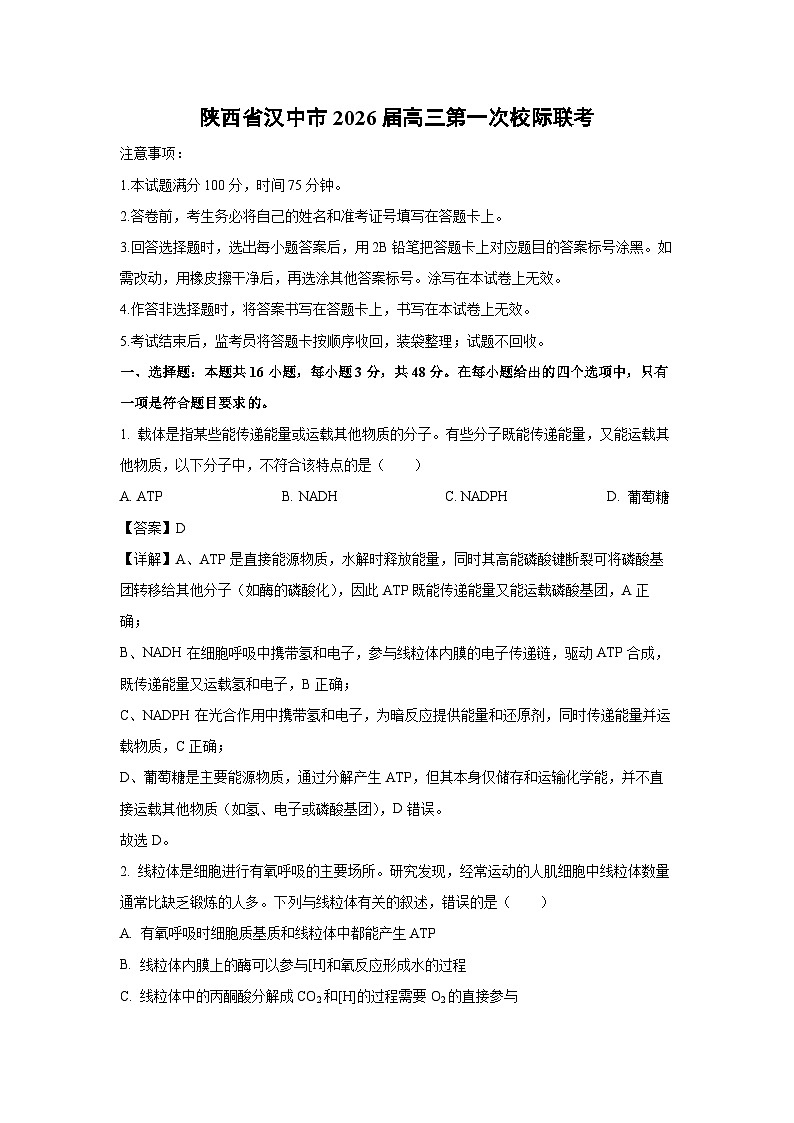 陕西省汉中市2026届高三第一次校际联考

注意事项：

1.本试题满分100分，时间75分钟。

2.答卷前，考生务必将自己的姓名和准考证号填写在答题卡上。

3.回答选择题时，选出每小题答案后，用2B铅笔把答题卡上对应题目的答案标号涂黑。如需改动，用橡皮擦干净后，再选涂其他答案标号。涂写在本试卷上无效。

4.作答非选择题时，将答案书写在答题卡上，书写在本试卷上无效。

5.考试结束后，监考员将答题卡按顺序收回，装袋整理；试题不回收。

一、选择题：本题共16小题，每小题3分，共48分。在每小题给出的四个选项中，只有一项是符合题目要求的。

1. 载体是指某些能传递能量或运载其他物质的分子。有些分子既能传递能量，又能运载其他物质，以下分子中，不符合该特点的是（　　）

A. ATP　　B. NADH　　C. NADPH　　D. 葡萄糖

【答案】D

【详解】A、ATP是直接能源物质，水解时释放能量，同时其高能磷酸键断裂可将磷酸基团转移给其他分子（如酶的磷酸化），因此ATP既能传递能量又能运载磷酸基团，A正确；

B、NADH在细胞呼吸中携带氢和电子，参与线粒体内膜的电子传递链，驱动ATP合成，既传递能量又运载氢和电子，B正确；

C、NADPH在光合作用中携带氢和电子，为暗反应提供能量和还原剂，同时传递能量并运载物质，C正确；

D、葡萄糖是主要能源物质，通过分解产生ATP，但其本身仅储存和运输化学能，并不直接运载其他物质（如氢、电子或磷酸基团），D错误。

故选D。

2. 线粒体是细胞进行有氧呼吸的主要场所。研究发现，经常运动的人肌细胞中线粒体数量通常比缺乏锻炼的人多。下列与线粒体有关的叙述，错误的是（　　）

A. 有氧呼吸时细胞质基质和线粒体中都能产生ATP

B. 线粒体内膜上的酶可以参与[H]和氧反应形成水的过程

C. 线粒体中的丙酮酸分解成$CO_2$和[H]的过程需要$O_2$的直接参与